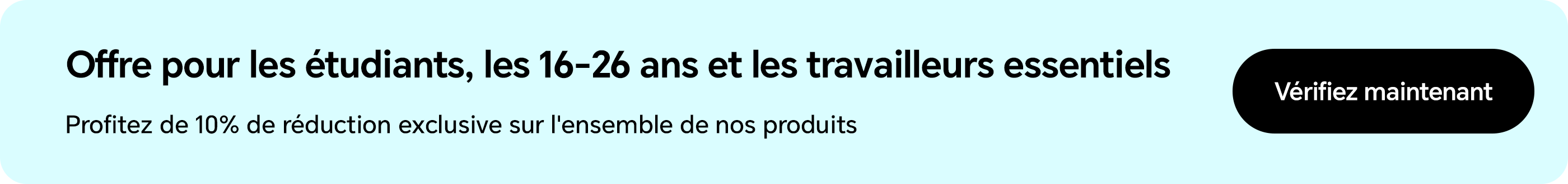 Offre pour les étudiants, les 16-26 ans et les travailleurs essentiels

Profitez de 10% de réduction exclusive sur l'ensemble de nos produits

Vérifiez maintenant